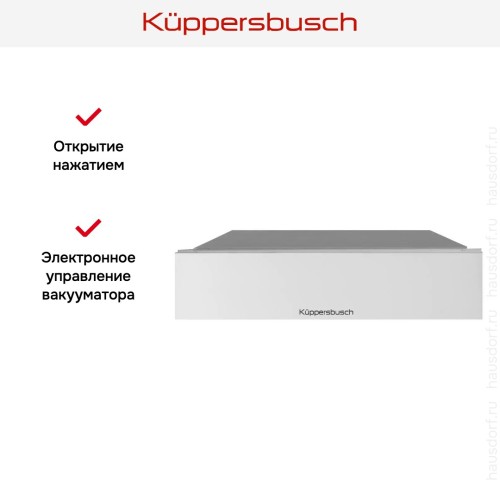 Küppersbusch

✓

Открытие нажатием

✓

Электронное управление вакууматора

Küppersbusch

hausdorf.ru